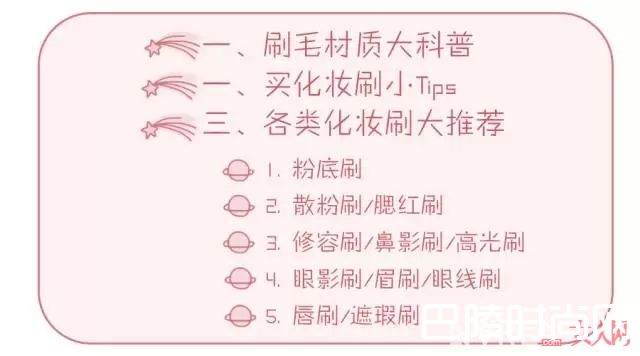 一、刷毛材质大科普
一、买化妆刷小·Tips
三、各类化妆刷大推荐

1. 粉底刷
2. 散粉刷/腮红刷
3. 修容刷/鼻影刷/高光刷
4. 眼影刷/眉刷/眼线刷
5. 唇刷/遮瑕刷

巴陵时尚网
.com